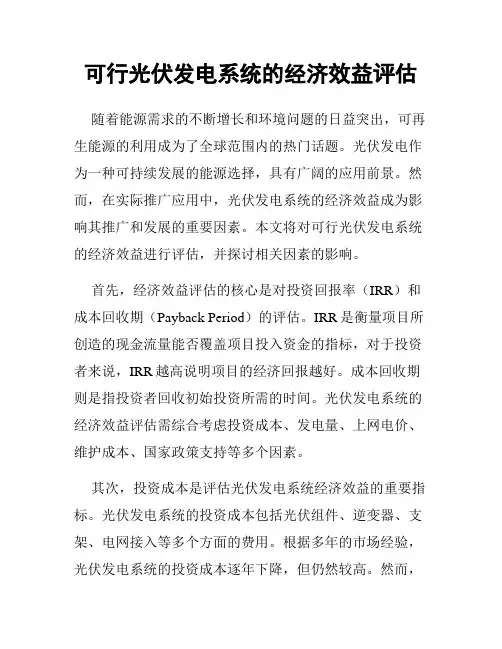 可行光伏发电系统的经济效益评估

随着能源需求的不断增长和环境问题的日益突出，可再生能源的利用成为了全球范围内的热门话题。光伏发电作为一种可持续发展的能源选择，具有广阔的应用前景。然而，在实际推广应用中，光伏发电系统的经济效益成为影响其推广和发展的重要因素。本文将对可行光伏发电系统的经济效益进行评估，并探讨相关因素的影响。

首先，经济效益评估的核心是对投资回报率（IRR）和成本回收期（Payback Period）的评估。IRR是衡量项目所创造的现金流量能否覆盖项目投入资金的指标，对于投资者来说，IRR越高说明项目的经济回报越好。成本回收期则是指投资者回收初始投资所需的时间。光伏发电系统的经济效益评估需综合考虑投资成本、发电量、上网电价、维护成本、国家政策支持等多个因素。

其次，投资成本是评估光伏发电系统经济效益的重要指标。光伏发电系统的投资成本包括光伏组件、逆变器、支架、电网接入等多个方面的费用。根据多年的市场经验，光伏发电系统的投资成本逐年下降，但仍然较高。然而，